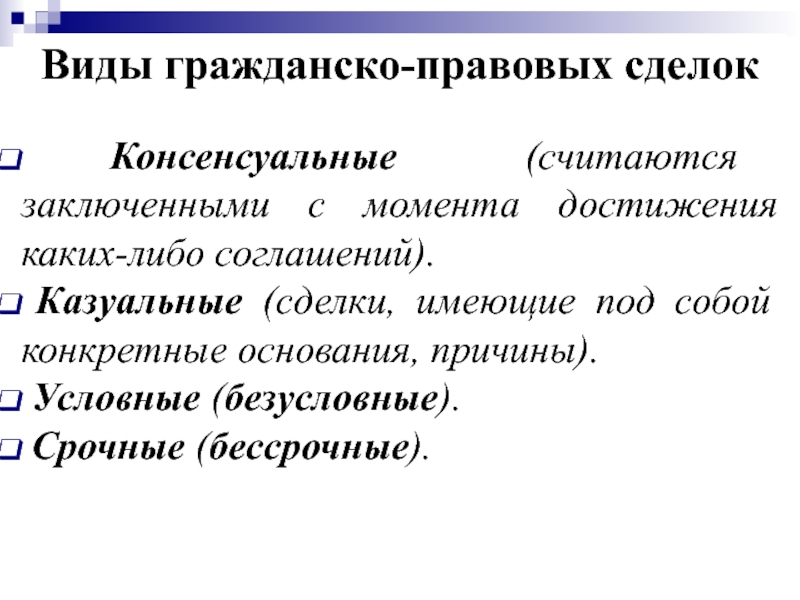 Виды гражданско-правовых сделок

Консенсуальные (считаются заключенными с момента достижения каких-либо соглашений).

Казуальные (сделки, имеющие под собой конкретные основания, причины).

Условные (безусловные).

Срочные (бессрочные).